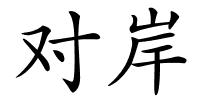 对岸